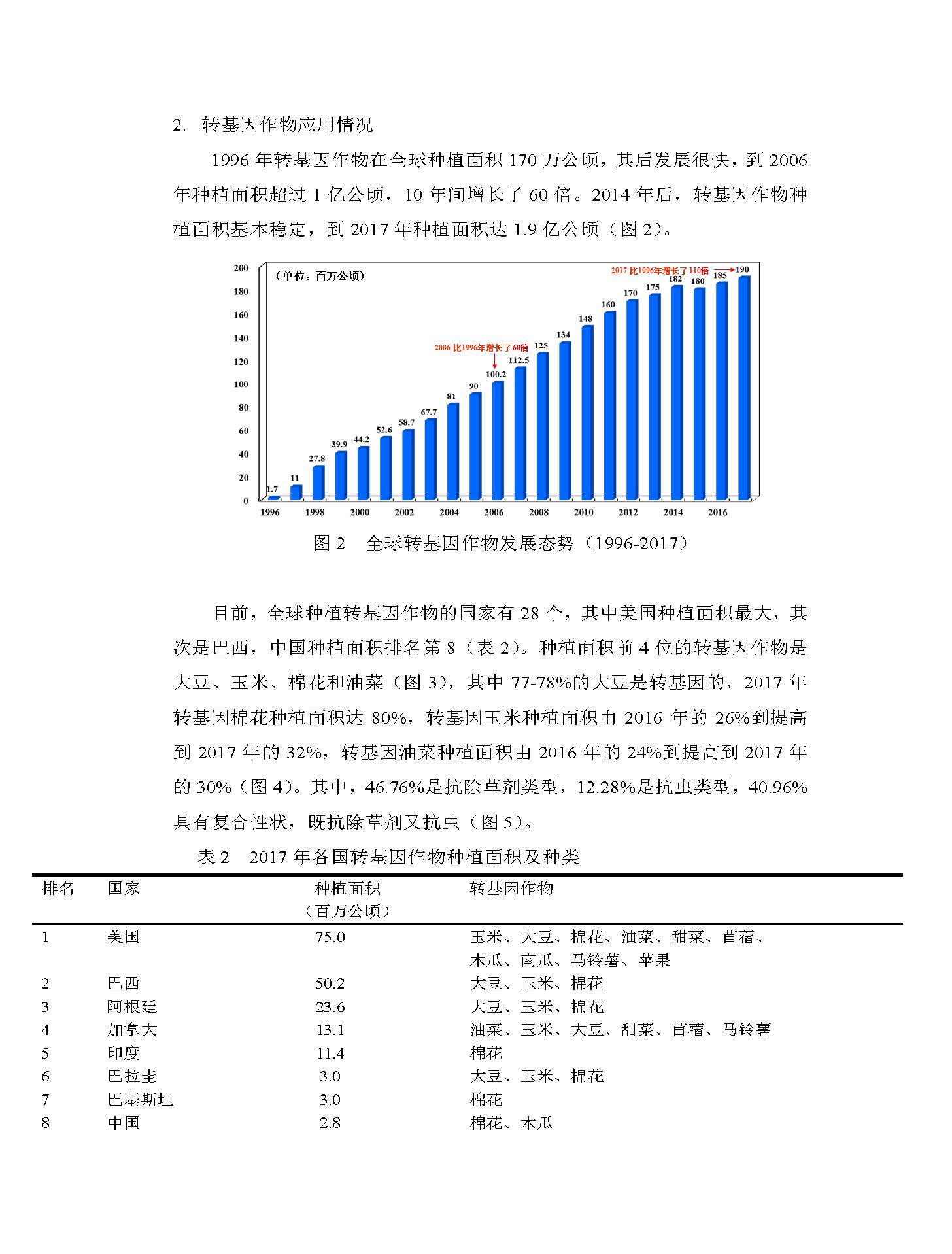 2. 转基因作物应用情况

1996 年转基因作物在全球种植面积 170 万公顷，其后发展很快，到 2006 年种植面积超过 1 亿公顷，10 年间增长了 60 倍。2014 年后，转基因作物种植面积基本稳定，到 2017 年种植面积达 1.9 亿公顷（图 2）。

200
180
160
140
120
100
80
60
40
20
0

（单位：百万公顷）

2017 比1996年增长了 110倍

2006 比1996年增长了 60倍

1.7 11 27.8 39.9 44.2 52.6 58.7 67.7 81 90 100.2 112.5 125 134 148 160 170 175 182 180 185 190

1996 1998 2000 2002 2004 2006 2008 2010 2012 2014 2016

图 2 全球转基因作物发展态势（1996-2017）

目前，全球种植转基因作物的国家有 28 个，其中美国种植面积最大，其次是巴西，中国种植面积排名第 8（表 2）。种植面积前 4 位的转基因作物是大豆、玉米、棉花和油菜（图 3），其中 77-78%的大豆是转基因的，2017 年转基因棉花种植面积达 80%，转基因玉米种植面积由 2016 年的 26%到提高到 2017 年的 32%，转基因油菜种植面积由 2016 年的 24%到提高到 2017 年的 30%（图 4）。其中，46.76%是抗除草剂类型，12.28%是抗虫类型，40.96%具有复合性状，既抗除草剂又抗虫（图 5）。

表 2 2017 年各国转基因作物种植面积及种类

| 排名 | 国家 | 种植面积（百万公顷） | 转基因作物 |
|---|---|---|---|
| 1 | 美国 | 75.0 | 玉米、大豆、棉花、油菜、甜菜、苜蓿、木瓜、南瓜、马铃薯、苹果 |
| 2 | 巴西 | 50.2 | 大豆、玉米、棉花 |
| 3 | 阿根廷 | 23.6 | 大豆、玉米、棉花 |
| 4 | 加拿大 | 13.1 | 油菜、玉米、大豆、甜菜、苜蓿、马铃薯 |
| 5 | 印度 | 11.4 | 棉花 |
| 6 | 巴拉圭 | 3.0 | 大豆、玉米、棉花 |
| 7 | 巴基斯坦 | 3.0 | 棉花 |
| 8 | 中国 | 2.8 | 棉花、木瓜 |